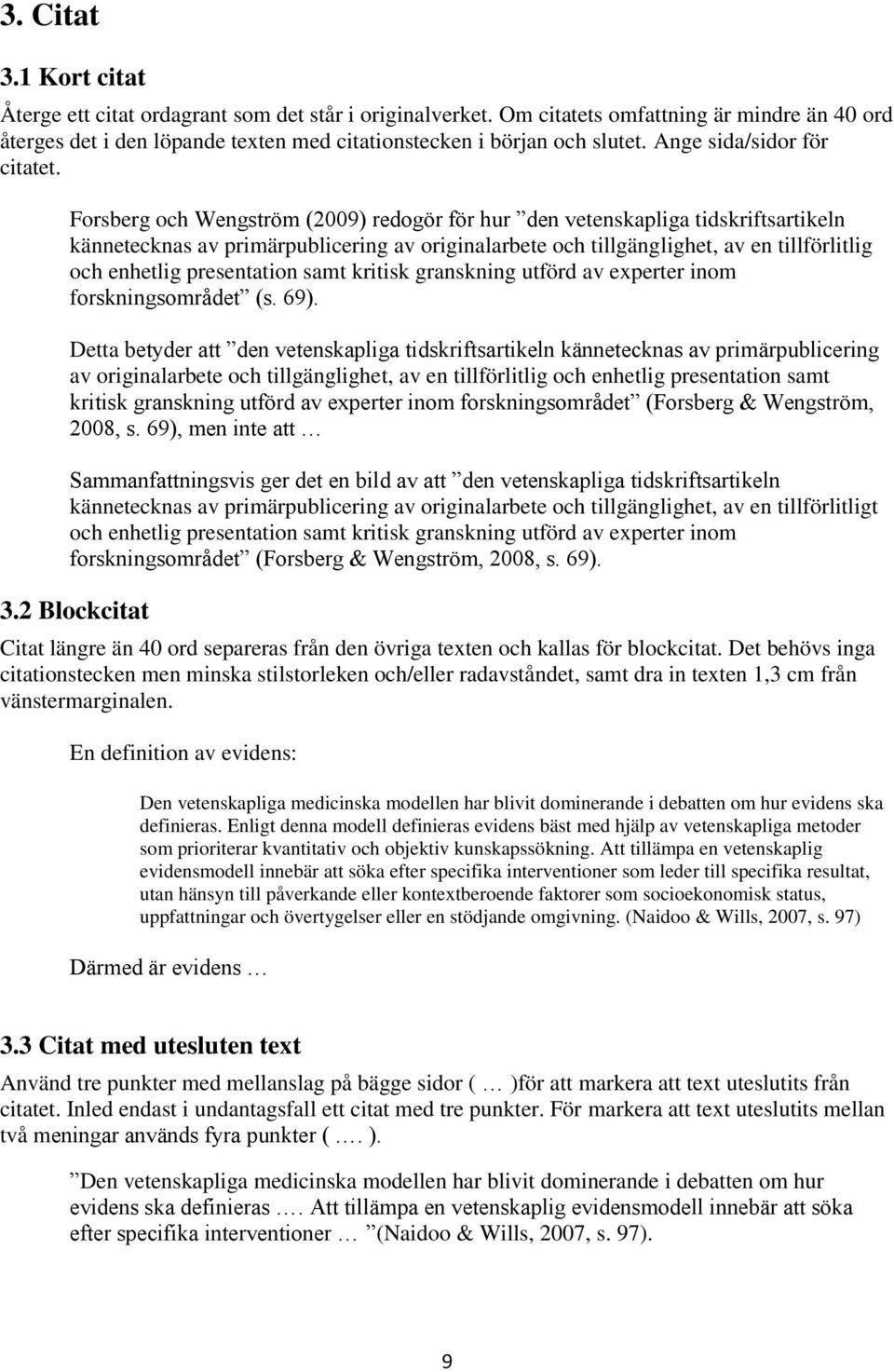 3. Citat

3.1 Kort citat

Återge ett citat ordagrant som det står i originalverket. Om citatets omfattning är mindre än 40 ord återges det i den löpande texten med citationstecken i början och slutet. Ange sida/sidor för citatet.

Forsberg och Wengström (2009) redogör för hur ”den vetenskapliga tidskriftsartikeln kännetecknas av primärpublicering av originalarbete och tillgänglighet, av en tillförlitlig och enhetlig presentation samt kritisk granskning utförd av experter inom forskningsområdet” (s. 69).

Detta betyder att ”den vetenskapliga tidskriftsartikeln kännetecknas av primärpublicering av originalarbete och tillgänglighet, av en tillförlitlig och enhetlig presentation samt kritisk granskning utförd av experter inom forskningsområdet” (Forsberg & Wengström, 2008, s. 69), men inte att …

Sammanfattningsvis ger det en bild av att ”den vetenskapliga tidskriftsartikeln kännetecknas av primärpublicering av originalarbete och tillgänglighet, av en tillförlitligt och enhetlig presentation samt kritisk granskning utförd av experter inom forskningsområdet” (Forsberg & Wengström, 2008, s. 69).

3.2 Blockcitat

Citat längre än 40 ord separeras från den övriga texten och kallas för blockcitat. Det behövs inga citationstecken men minska stilstorleken och/eller radavståndet, samt dra in texten 1,3 cm från vänstermarginalen.

En definition av evidens:

Den vetenskapliga medicinska modellen har blivit dominerande i debatten om hur evidens ska definieras. Enligt denna modell definieras evidens bäst med hjälp av vetenskapliga metoder som prioriterar kvantitativ och objektiv kunskapssökning. Att tillämpa en vetenskaplig evidensmodell innebär att söka efter specifika interventioner som leder till specifika resultat, utan hänsyn till påverkande eller kontextberoende faktorer som socioekonomisk status, uppfattningar och övertygelser eller en stödjande omgivning. (Naidoo & Wills, 2007, s. 97)

Därmed är evidens …

3.3 Citat med utesluten text

Använd tre punkter med mellanslag på bägge sidor ( … )för att markera att text uteslutits från citatet. Inled endast i undantagsfall ett citat med tre punkter. För markera att text uteslutits mellan två meningar används fyra punkter ( …. ).

”Den vetenskapliga medicinska modellen har blivit dominerande i debatten om hur evidens ska definieras …. Att tillämpa en vetenskaplig evidensmodell innebär att söka efter specifika interventioner … ”(Naidoo & Wills, 2007, s. 97).

9